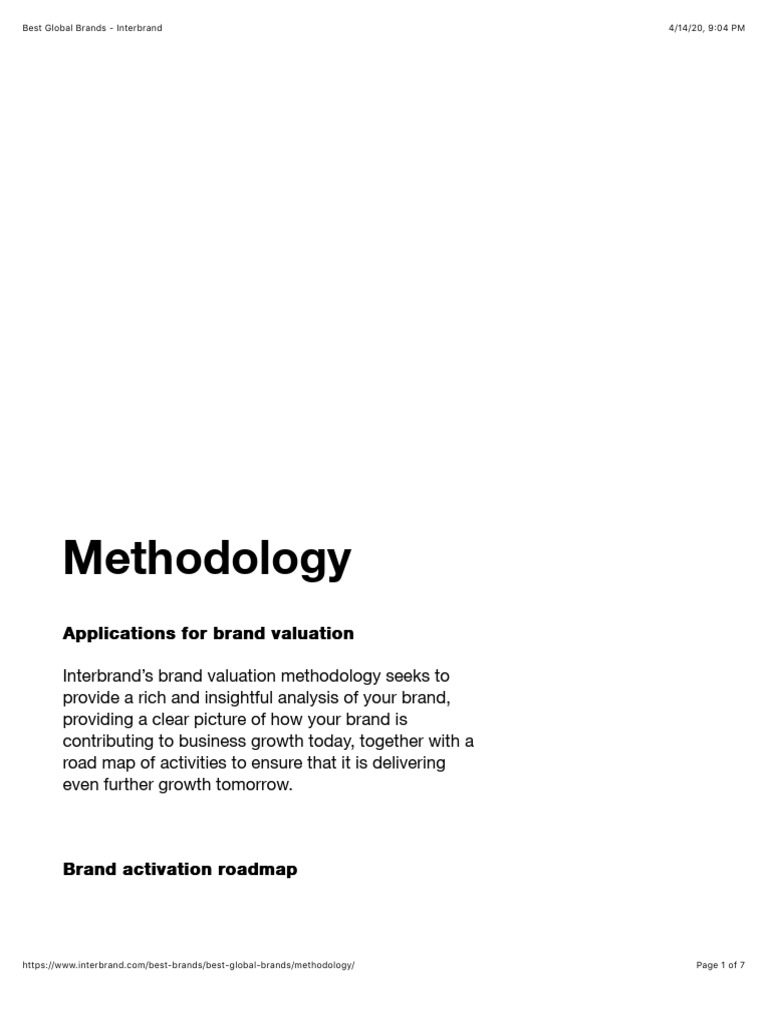 Best Global Brands - Interbrand

4/14/20, 9:04 PM

Methodology

Applications for brand valuation

Interbrand's brand valuation methodology seeks to provide a rich and insightful analysis of your brand, providing a clear picture of how your brand is contributing to business growth today, together with a road map of activities to ensure that it is delivering even further growth tomorrow.

Brand activation roadmap

https://www.interbrand.com/best-brands/best-global-brands/methodology/

Page 1 of 7